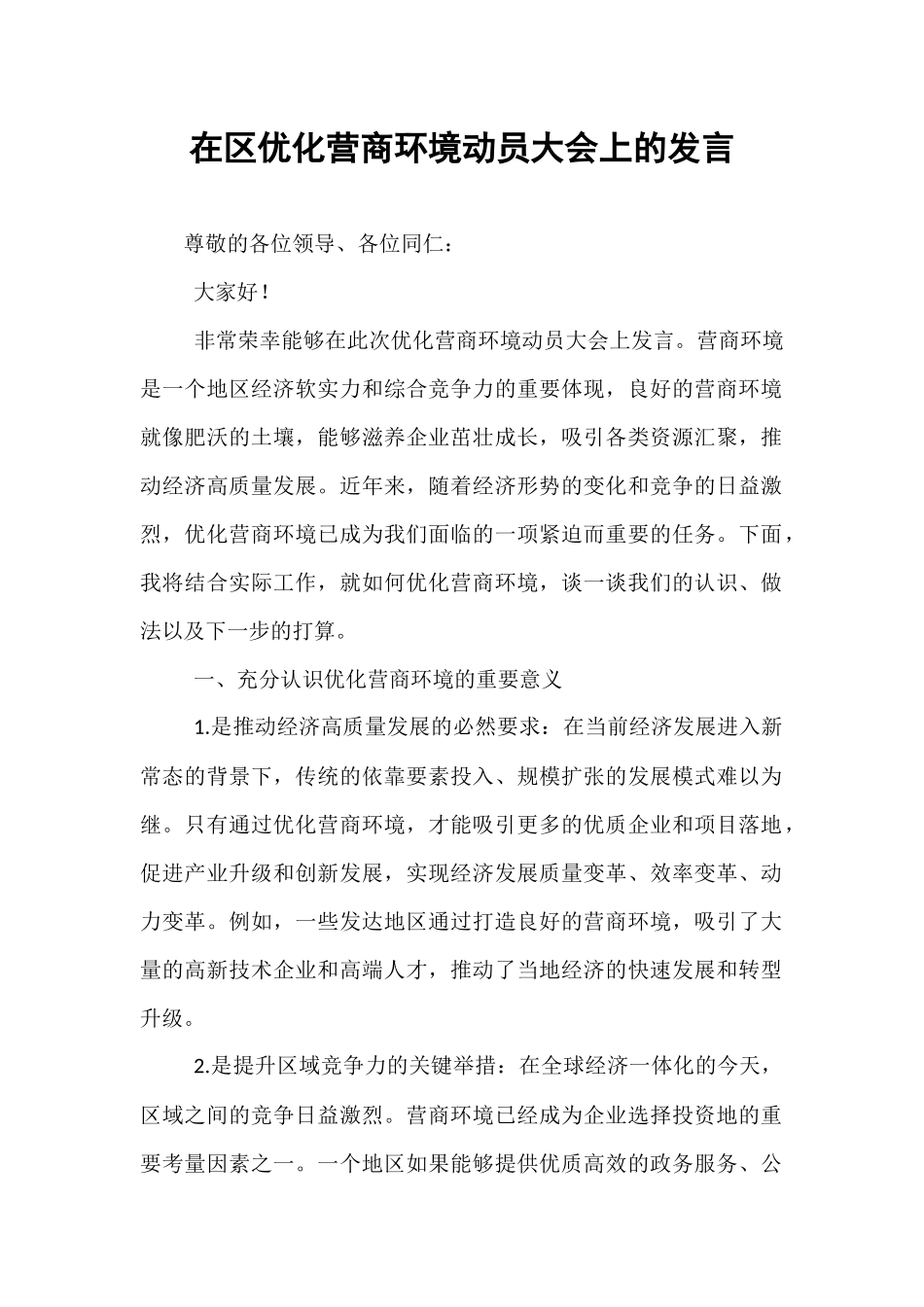 在区优化营商环境动员大会上的发言

尊敬的各位领导、各位同仁：

大家好！

非常荣幸能够在此次优化营商环境动员大会上发言。营商环境是一个地区经济软实力和综合竞争力的重要体现，良好的营商环境就像肥沃的土壤，能够滋养企业茁壮成长，吸引各类资源汇聚，推动经济高质量发展。近年来，随着经济形势的变化和竞争的日益激烈，优化营商环境已成为我们面临的一项紧迫而重要的任务。下面，我将结合实际工作，就如何优化营商环境，谈一谈我们的认识、做法以及下一步的打算。

一、充分认识优化营商环境的重要意义

1.是推动经济高质量发展的必然要求：在当前经济发展进入新常态的背景下，传统的依靠要素投入、规模扩张的发展模式难以为继。只有通过优化营商环境，才能吸引更多的优质企业和项目落地，促进产业升级和创新发展，实现经济发展质量变革、效率变革、动力变革。例如，一些发达地区通过打造良好的营商环境，吸引了大量的高新技术企业和高端人才，推动了当地经济的快速发展和转型升级。

2.是提升区域竞争力的关键举措：在全球经济一体化的今天，区域之间的竞争日益激烈。营商环境已经成为企业选择投资地的重要考量因素之一。一个地区如果能够提供优质高效的政务服务、公